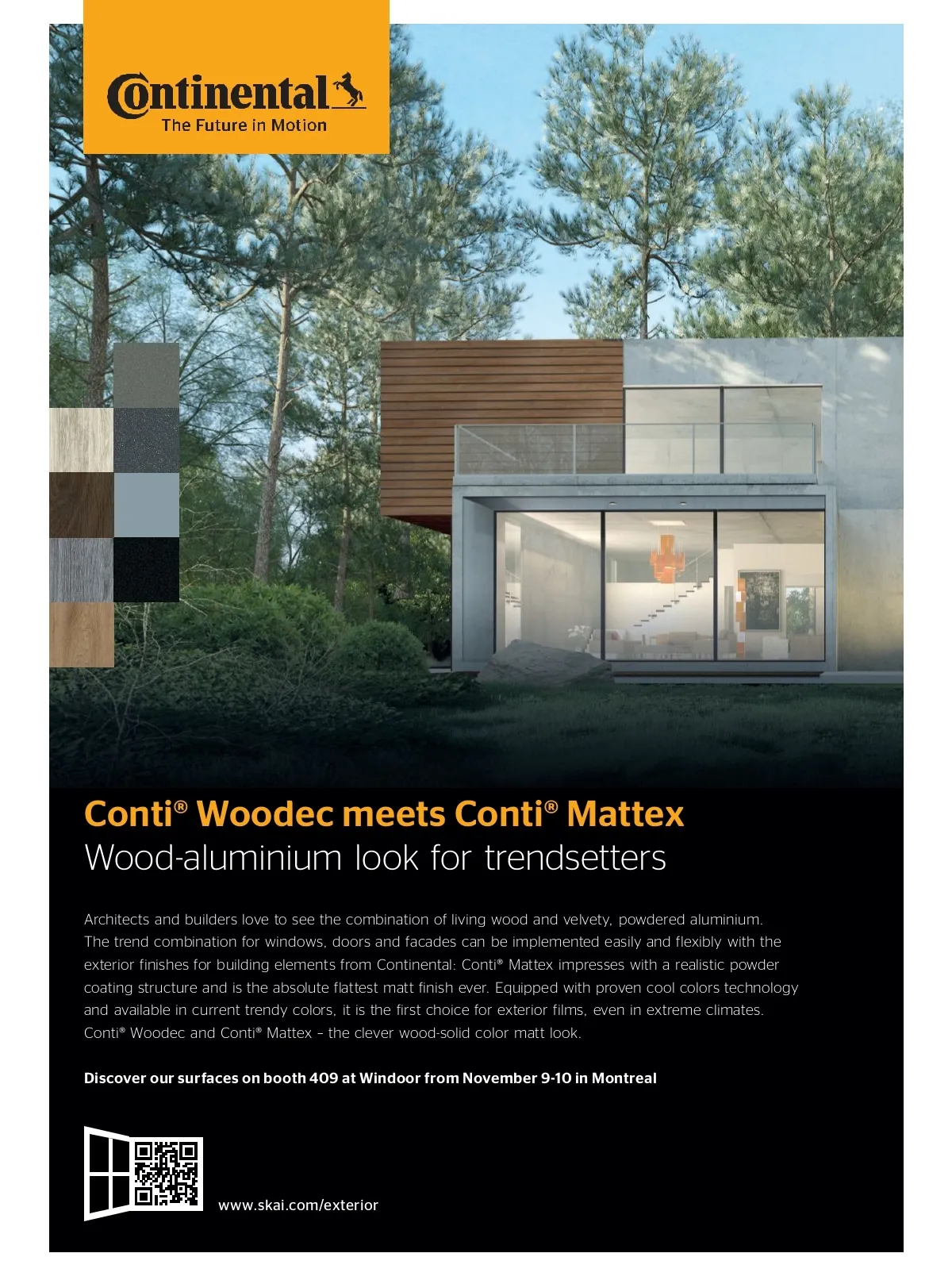 Continental
The Future in Motion

Conti® Woodec meets Conti® Mattex
Wood-aluminium look for trendsetters

Architects and builders love to see the combination of living wood and velvety, powdered aluminium. The trend combination for windows, doors and facades can be implemented easily and flexibly with the exterior finishes for building elements from Continental: Conti® Mattex impresses with a realistic powder coating structure and is the absolute flattest matt finish ever. Equipped with proven cool colors technology and available in current trendy colors, it is the first choice for exterior films, even in extreme climates. Conti® Woodec and Conti® Mattex – the clever wood-solid color matt look.

Discover our surfaces on booth 409 at Windoor from November 9-10 in Montreal

www.skai.com/exterior